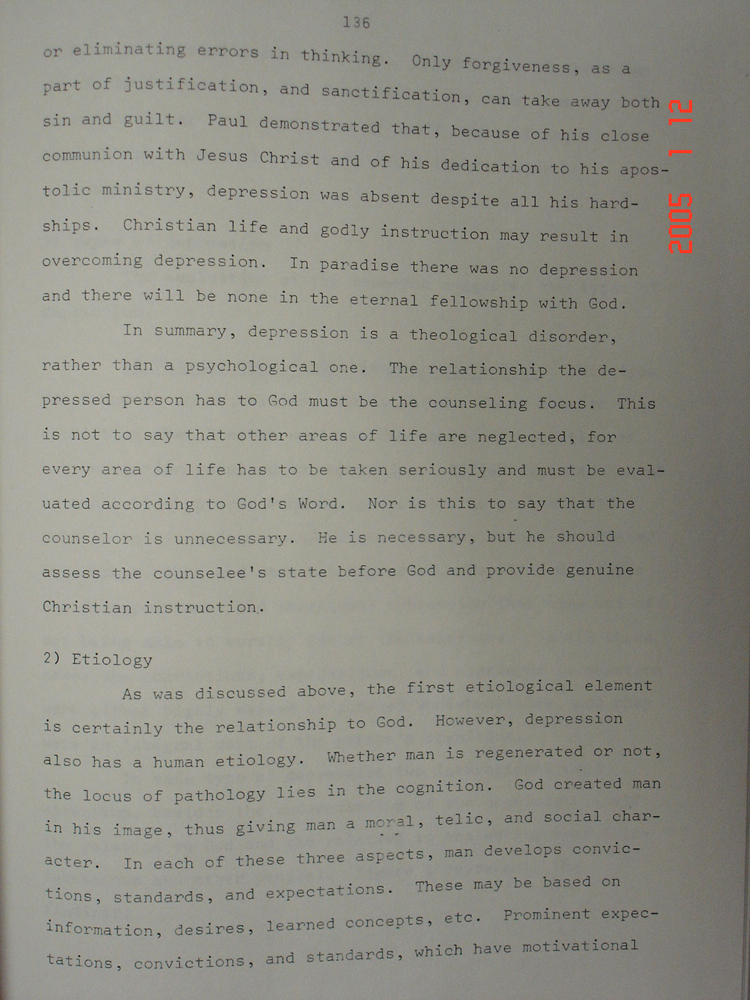 136

or eliminating errors in thinking. Only forgiveness, as a part of justification, and sanctification, can take away both sin and guilt. Paul demonstrated that, because of his close communion with Jesus Christ and of his dedication to his apostolic ministry, depression was absent despite all his hardships. Christian life and godly instruction may result in overcoming depression. In paradise there was no depression and there will be none in the eternal fellowship with God.

In summary, depression is a theological disorder, rather than a psychological one. The relationship the depressed person has to God must be the counseling focus. This is not to say that other areas of life are neglected, for every area of life has to be taken seriously and must be evaluated according to God's Word. Nor is this to say that the counselor is unnecessary. He is necessary, but he should assess the counselee's state before God and provide genuine Christian instruction.

2) Etiology

As was discussed above, the first etiological element is certainly the relationship to God. However, depression also has a human etiology. Whether man is regenerated or not, the locus of pathology lies in the cognition. God created man in his image, thus giving man a moral, telic, and social character. In each of these three aspects, man develops convictions, standards, and expectations. These may be based on information, desires, learned concepts, etc. Prominent expectations, convictions, and standards, which have motivational

2005 1 12